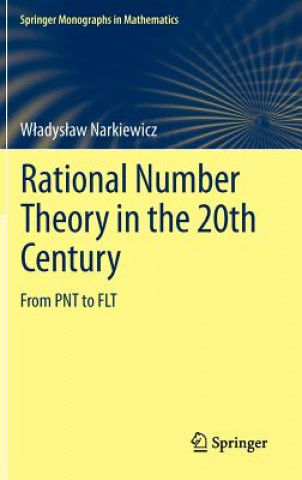 Springer Monographs in Mathematics

Władysław Narkiewicz

Rational Number Theory in the 20th Century

From PNT to FLT

Springer